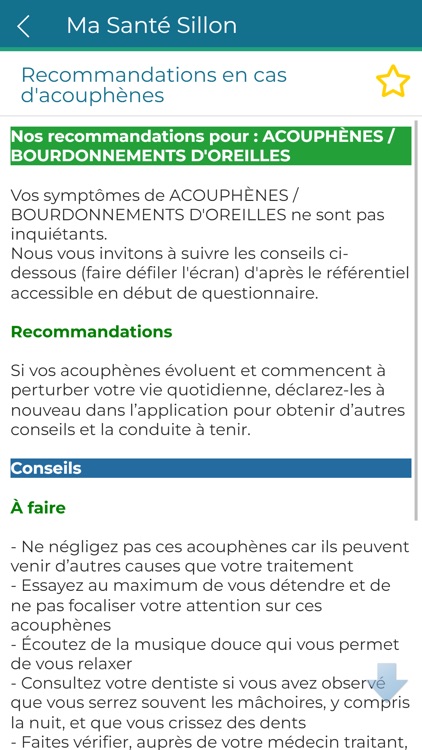 Ma Santé Sillon

Recommandations en cas d'acouphènes

Nos recommandations pour : ACOUPHÈNES / BOURDONNEMENTS D'OREILLES

Vos symptômes de ACOUPHÈNES / BOURDONNEMENTS D'OREILLES ne sont pas inquiétants.
Nous vous invitons à suivre les conseils ci-dessous (faire défiler l'écran) d'après le référentiel accessible en début de questionnaire.

Recommandations

Si vos acouphènes évoluent et commencent à perturber votre vie quotidienne, déclarez-les à nouveau dans l'application pour obtenir d'autres conseils et la conduite à tenir.

Conseils

À faire

- Ne négligez pas ces acouphènes car ils peuvent venir d'autres causes que votre traitement
- Essayez au maximum de vous détendre et de ne pas focaliser votre attention sur ces acouphènes
- Écoutez de la musique douce qui vous permet de vous relaxer
- Consultez votre dentiste si vous avez observé que vous serrez souvent les mâchoires, y compris la nuit, et que vous crissez des dents
- Faites vérifier, auprès de votre médecin traitant,